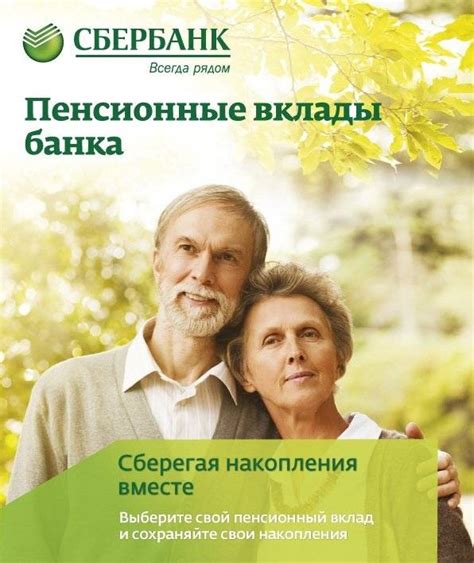 СБЕРБАНК
Всегда рядом

Пенсионные вклады банка

Сберегая накопления вместе

Выберите свой пенсионный вклад и сохраняйте свои накопления